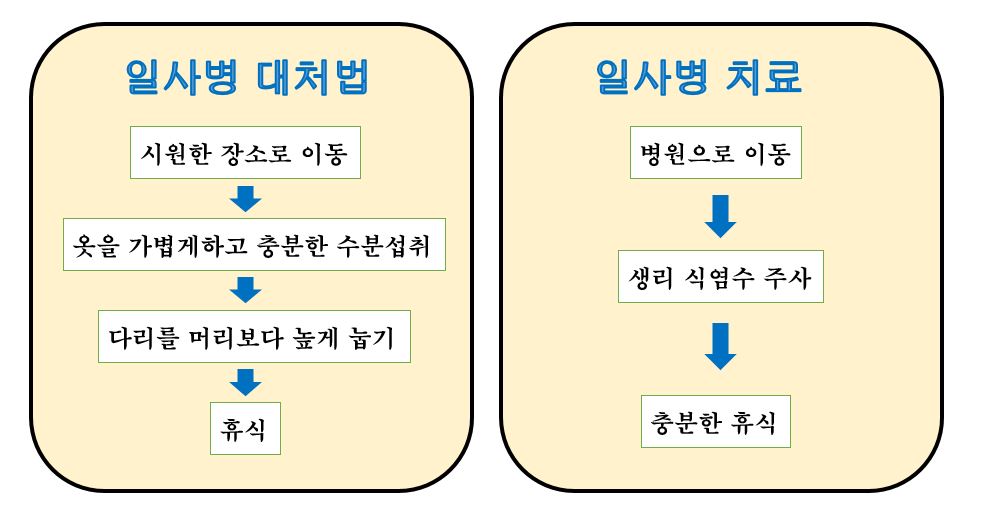 일사병 대처법

시원한 장소로 이동

옷을 가볍게하고 충분한 수분섭취

다리를 머리보다 높게 눕기

휴식

일사병 치료

병원으로 이동

생리 식염수 주사

충분한 휴식